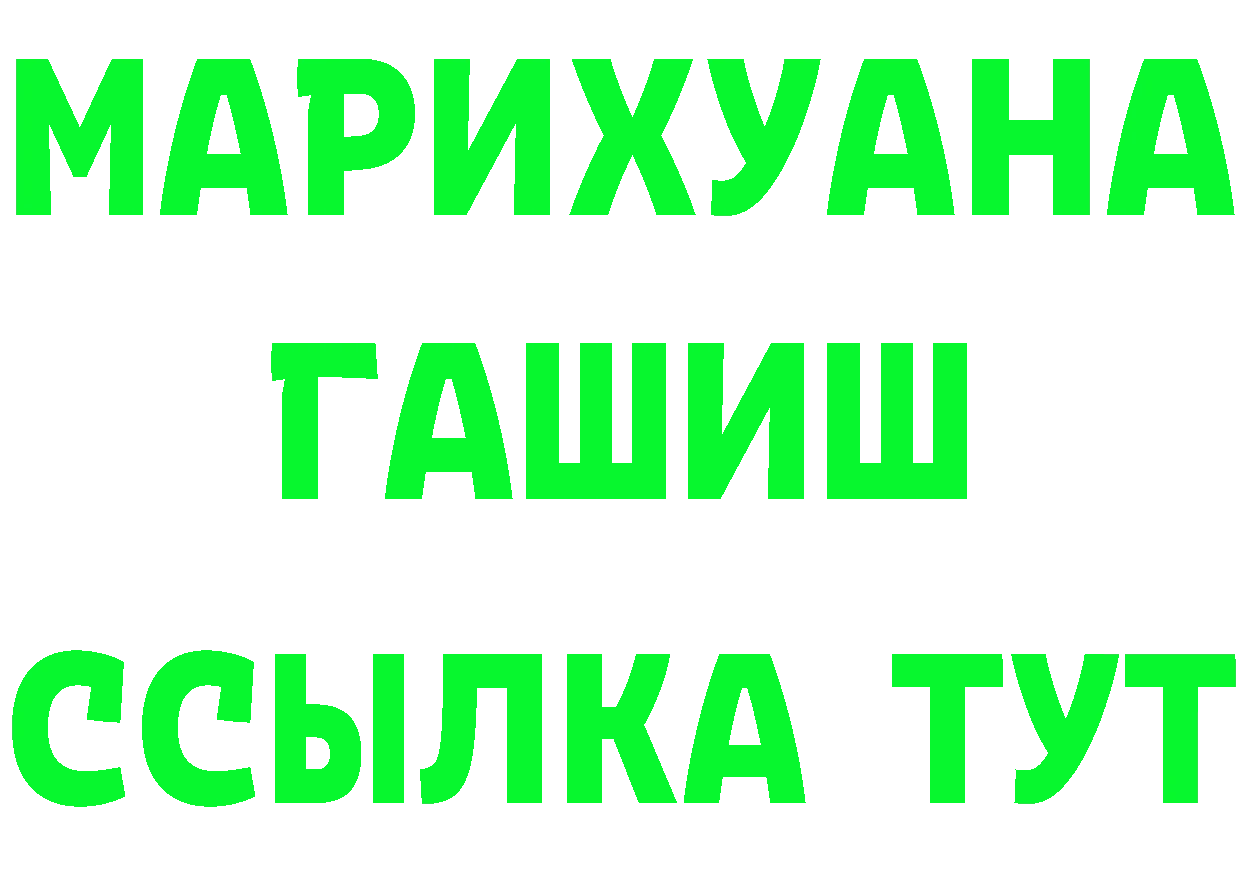 МАРИХУАНА
ГАШИШ
ССЫЛКА ТУТ